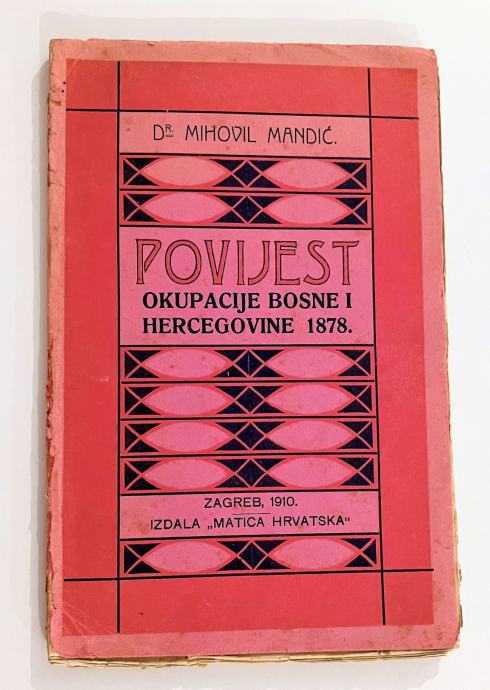 DR. MIHOVIL MANDIĆ.

POVIJEST
OKUPACIJE BOSNE I HERCEGOVINE 1878.

ZAGREB, 1910.
IZDALA „MATICA HRVATSKA“